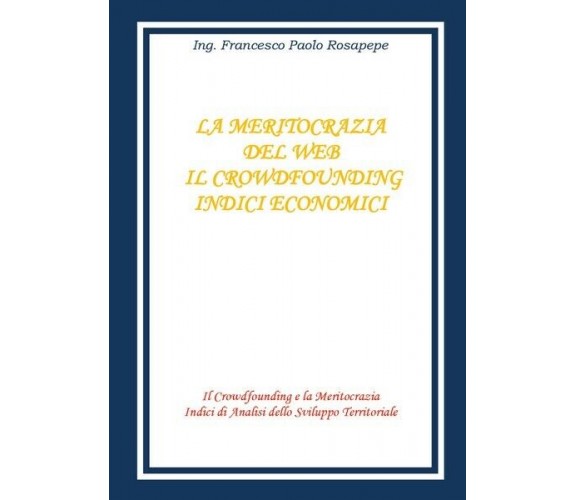 Ing. Francesco Paolo Rosapepe

LA MERITOCRAZIA DEL WEB IL CROWDFOUNDING INDICI ECONOMICI

Il Crowdfounding e la Meritocrazia
Indici di Analisi dello Sviluppo Territoriale